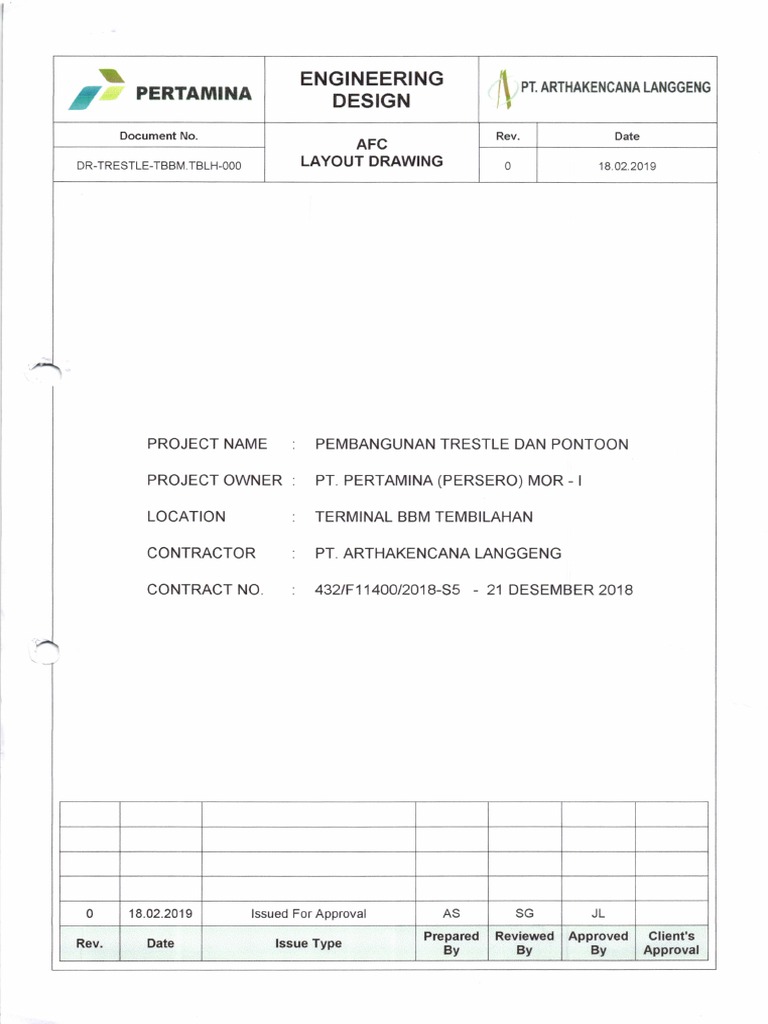 | PERTAMINA | ENGINEERING DESIGN | PT. ARTHAKENCANA LANGGENG | |
|---|---|---|---|
| Document No. | AFC LAYOUT DRAWING | Rev. | Date |
| DR-TRESTLE-TBBM.TBLH-000 | | 0 | 18.02.2019 |

PROJECT NAME : PEMBANGUNAN TRESTLE DAN PONTOON

PROJECT OWNER : PT. PERTAMINA (PERSERO) MOR - I

LOCATION : TERMINAL BBM TEMBILAHAN

CONTRACTOR : PT. ARTHAKENCANA LANGGENG

CONTRACT NO. : 432/F11400/2018-S5 - 21 DESEMBER 2018

| | | | | | | |
|---|---|---|---|---|---|---|
| | | | | | | |
| | | | | | | |
| | | | | | | |
| 0 | 18.02.2019 | Issued For Approval | AS | SG | JL | |
| Rev. | Date | Issue Type | Prepared By | Reviewed By | Approved By | Client's Approval |